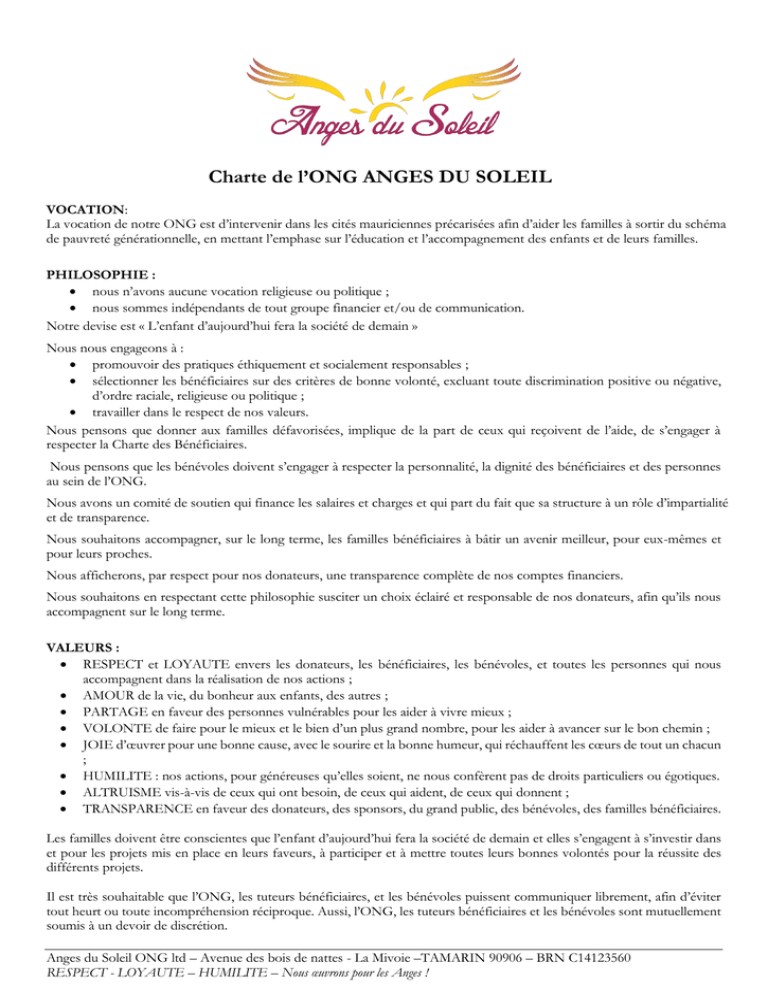 Anges du Soleil

Charte de l'ONG ANGES DU SOLEIL

VOCATION:
La vocation de notre ONG est d'intervenir dans les cités mauriciennes précarisées afin d'aider les familles à sortir du schéma de pauvreté générationnelle, en mettant l'emphase sur l'éducation et l'accompagnement des enfants et de leurs familles.

PHILOSOPHIE :
• nous n'avons aucune vocation religieuse ou politique ;
• nous sommes indépendants de tout groupe financier et/ou de communication.
Notre devise est « L'enfant d'aujourd'hui fera la société de demain »

Nous nous engageons à :
• promouvoir des pratiques éthiquement et socialement responsables ;
• sélectionner les bénéficiaires sur des critères de bonne volonté, excluant toute discrimination positive ou négative, d'ordre raciale, religieuse ou politique ;
• travailler dans le respect de nos valeurs.
Nous pensons que donner aux familles défavorisées, implique de la part de ceux qui reçoivent de l'aide, de s'engager à respecter la Charte des Bénéficiaires.

Nous pensons que les bénévoles doivent s'engager à respecter la personnalité, la dignité des bénéficiaires et des personnes au sein de l'ONG.

Nous avons un comité de soutien qui finance les salaires et charges et qui part du fait que sa structure à un rôle d'impartialité et de transparence.

Nous souhaitons accompagner, sur le long terme, les familles bénéficiaires à bâtir un avenir meilleur, pour eux-mêmes et pour leurs proches.

Nous afficherons, par respect pour nos donateurs, une transparence complète de nos comptes financiers.

Nous souhaitons en respectant cette philosophie susciter un choix éclairé et responsable de nos donateurs, afin qu'ils nous accompagnent sur le long terme.

VALEURS :
• RESPECT et LOYAUTE envers les donateurs, les bénéficiaires, les bénévoles, et toutes les personnes qui nous accompagnent dans la réalisation de nos actions ;
• AMOUR de la vie, du bonheur aux enfants, des autres ;
• PARTAGE en faveur des personnes vulnérables pour les aider à vivre mieux ;
• VOLONTE de faire pour le mieux et le bien d'un plus grand nombre, pour les aider à avancer sur le bon chemin ;
• JOIE d'œuvrer pour une bonne cause, avec le sourire et la bonne humeur, qui réchauffent les cœurs de tout un chacun ;
• HUMILITE : nos actions, pour généreuses qu'elles soient, ne nous confèrent pas de droits particuliers ou égotiques.
• ALTRUISME vis-à-vis de ceux qui ont besoin, de ceux qui aident, de ceux qui donnent ;
• TRANSPARENCE en faveur des donateurs, des sponsors, du grand public, des bénévoles, des familles bénéficiaires.

Les familles doivent être conscientes que l'enfant d'aujourd'hui fera la société de demain et elles s'engagent à s'investir dans et pour les projets mis en place en leurs faveurs, à participer et à mettre toutes leurs bonnes volontés pour la réussite des différents projets.

Il est très souhaitable que l'ONG, les tuteurs bénéficiaires, et les bénévoles puissent communiquer librement, afin d'éviter tout heurt ou toute incompréhension réciproque. Aussi, l'ONG, les tuteurs bénéficiaires et les bénévoles sont mutuellement soumis à un devoir de discrétion.

Anges du Soleil ONG ltd – Avenue des bois de nattes - La Mivoie –TAMARIN 90906 – BRN C14123560
RESPECT - LOYAUTE – HUMILITE – Nous œuvrons pour les Anges !